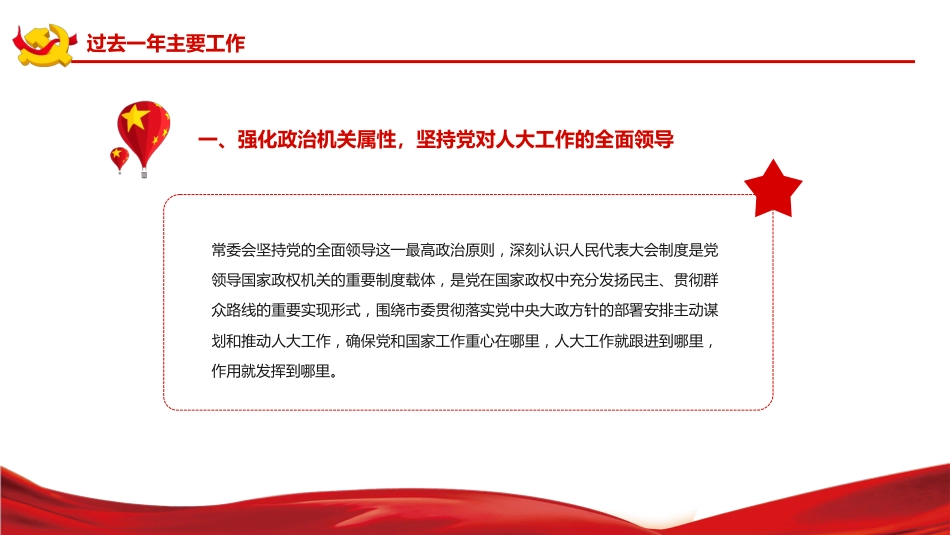 过去一年主要工作

一、强化政治机关属性，坚持党对人大工作的全面领导

常委会坚持党的全面领导这一最高政治原则，深刻认识人民代表大会制度是党领导国家政权机关的重要制度载体，是党在国家政权中充分发扬民主、贯彻群众路线的重要实现形式，围绕市委贯彻落实党中央大政方针的部署安排主动谋划和推动人大工作，确保党和国家工作重心在哪里，人大工作就跟进到哪里，作用就发挥到哪里。